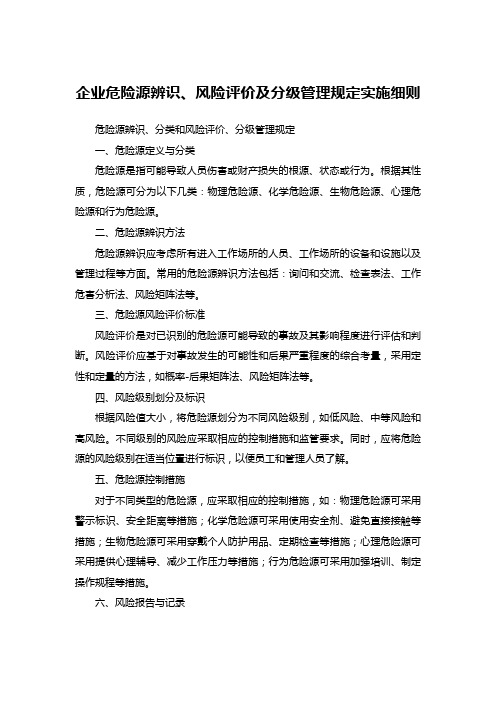 企业危险源辨识、风险评价及分级管理规定实施细则

危险源辨识、分类和风险评价、分级管理规定

一、危险源定义与分类

危险源是指可能导致人员伤害或财产损失的根源、状态或行为。根据其性质，危险源可分为以下几类：物理危险源、化学危险源、生物危险源、心理危险源和行为危险源。

二、危险源辨识方法

危险源辨识应考虑所有进入工作场所的人员、工作场所的设备和设施以及管理过程等方面。常用的危险源辨识方法包括：询问和交流、检查表法、工作危害分析法、风险矩阵法等。

三、危险源风险评价标准

风险评价是对已识别的危险源可能导致的事故及其影响程度进行评估和判断。风险评价应基于对事故发生的可能性和后果严重程度的综合考量，采用定性和定量的方法，如概率-后果矩阵法、风险矩阵法等。

四、风险级别划分及标识

根据风险值大小，将危险源划分为不同风险级别，如低风险、中等风险和高风险。不同级别的风险应采取相应的控制措施和监管要求。同时，应将危险源的风险级别在适当位置进行标识，以便员工和管理人员了解。

五、危险源控制措施

对于不同类型的危险源，应采取相应的控制措施，如：物理危险源可采用警示标识、安全距离等措施；化学危险源可采用使用安全剂、避免直接接触等措施；生物危险源可采用穿戴个人防护用品、定期检查等措施；心理危险源可采用提供心理辅导、减少工作压力等措施；行为危险源可采用加强培训、制定操作规程等措施。

六、风险报告与记录